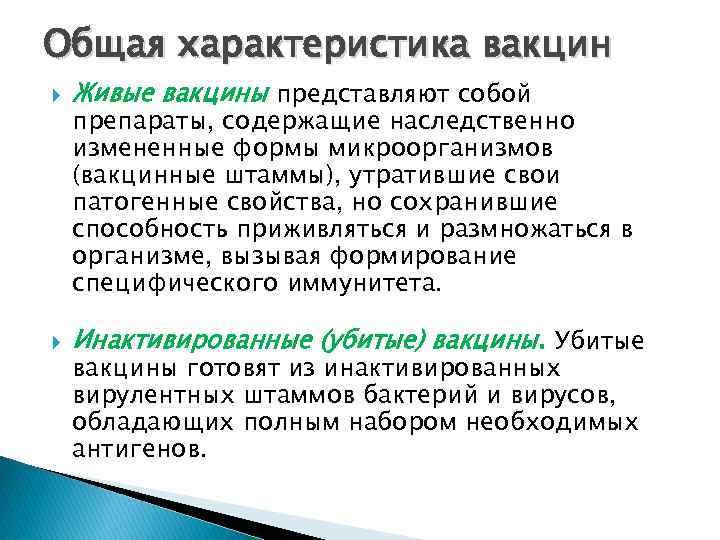 Общая характеристика вакцин

Живые вакцины представляют собой препараты, содержащие наследственно измененные формы микроорганизмов (вакцинные штаммы), утратившие свои патогенные свойства, но сохранившие способность приживляться и размножаться в организме, вызывая формирование специфического иммунитета.

Инактивированные (убитые) вакцины. Убитые вакцины готовят из инактивированных вирулентных штаммов бактерий и вирусов, обладающих полным набором необходимых антигенов.